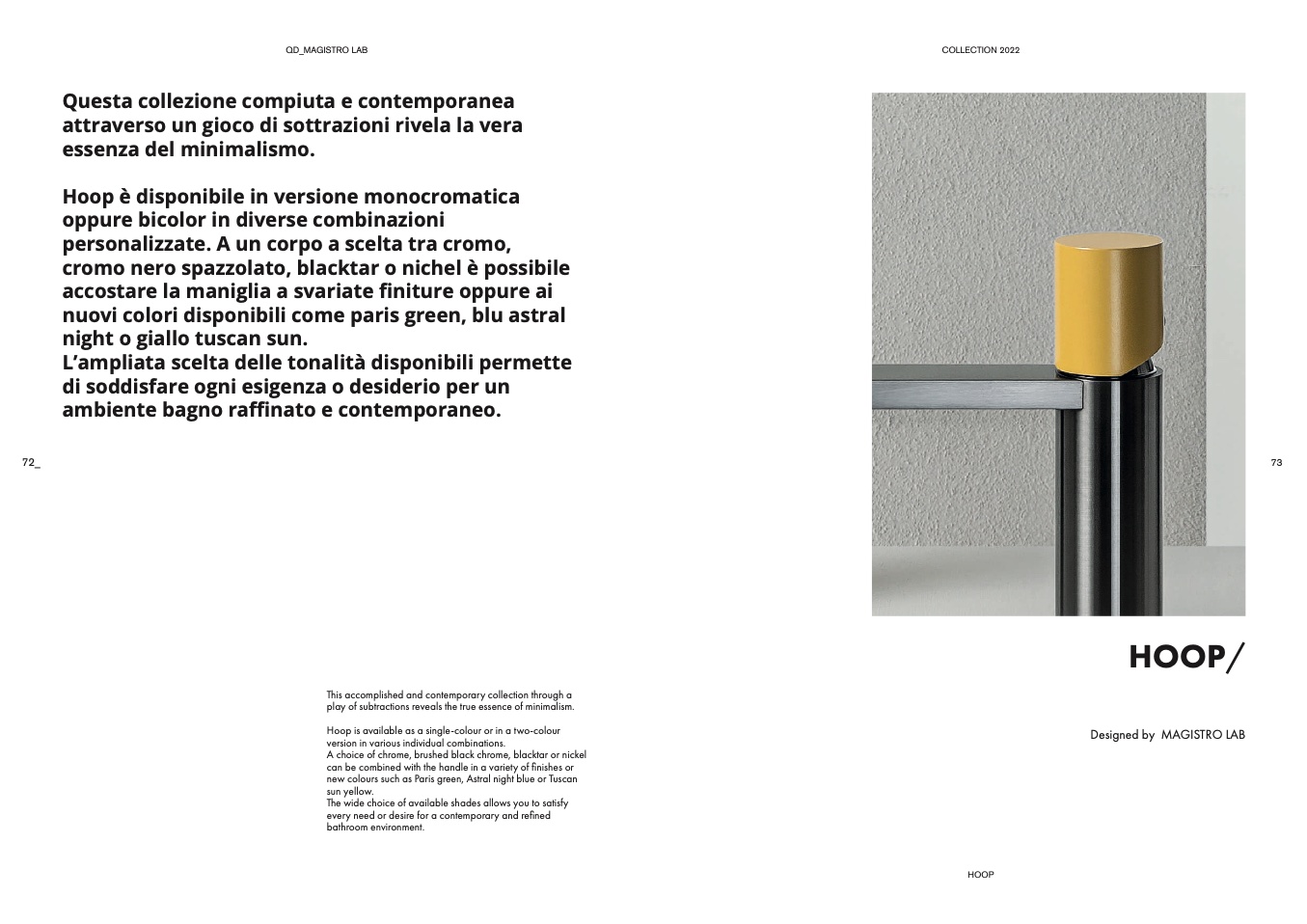 QD_MAGISTRO LAB

Questa collezione compiuta e contemporanea attraverso un gioco di sottrazioni rivela la vera essenza del minimalismo.

Hoop è disponibile in versione monocromatica oppure bicolor in diverse combinazioni personalizzate. A un corpo a scelta tra cromo, cromo nero spazzolato, blacktar o nichel è possibile accostare la maniglia a svariate finiture oppure ai nuovi colori disponibili come paris green, blu astral night o giallo tuscan sun.
L'ampliata scelta delle tonalità disponibili permette di soddisfare ogni esigenza o desiderio per un ambiente bagno raffinato e contemporaneo.

72_

This accomplished and contemporary collection through a play of subtractions reveals the true essence of minimalism.

Hoop is available as a single-colour or in a two-colour version in various individual combinations.
A choice of chrome, brushed black chrome, blacktar or nickel can be combined with the handle in a variety of finishes or new colours such as Paris green, Astral night blue or Tuscan sun yellow.
The wide choice of available shades allows you to satisfy every need or desire for a contemporary and refined bathroom environment.

COLLECTION 2022

73

HOOP/

Designed by MAGISTRO LAB

HOOP